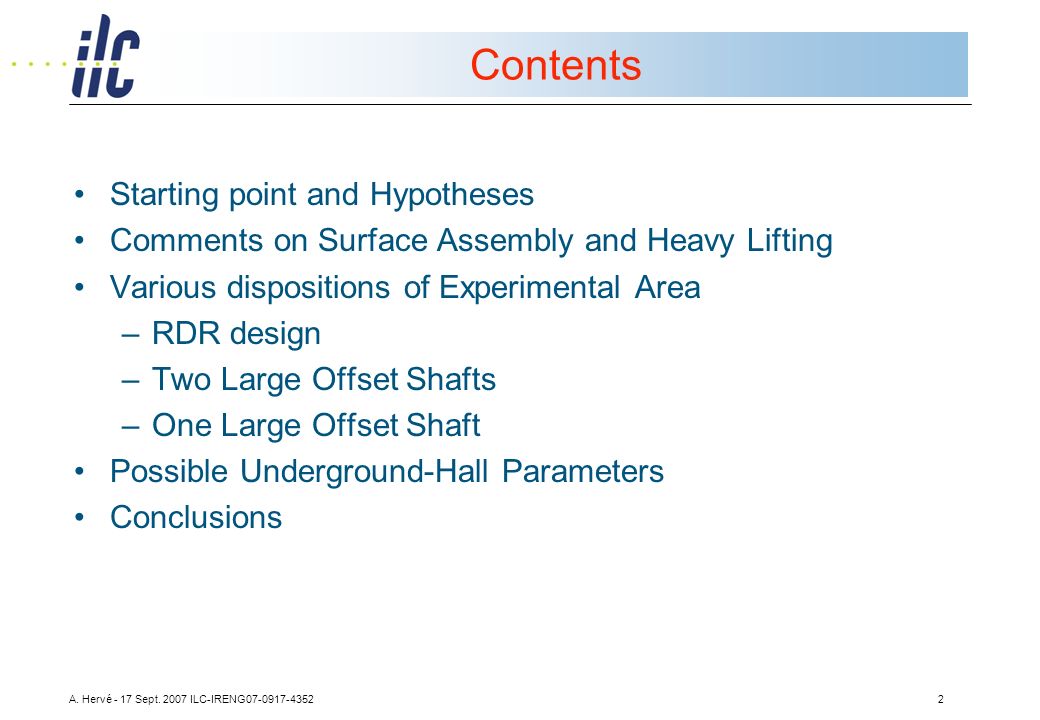 ilc

Contents

• Starting point and Hypotheses
• Comments on Surface Assembly and Heavy Lifting
• Various dispositions of Experimental Area
– RDR design
– Two Large Offset Shafts
– One Large Offset Shaft
• Possible Underground-Hall Parameters
• Conclusions

A. Hervé - 17 Sept. 2007 ILC-IRENG07-0917-4352

2